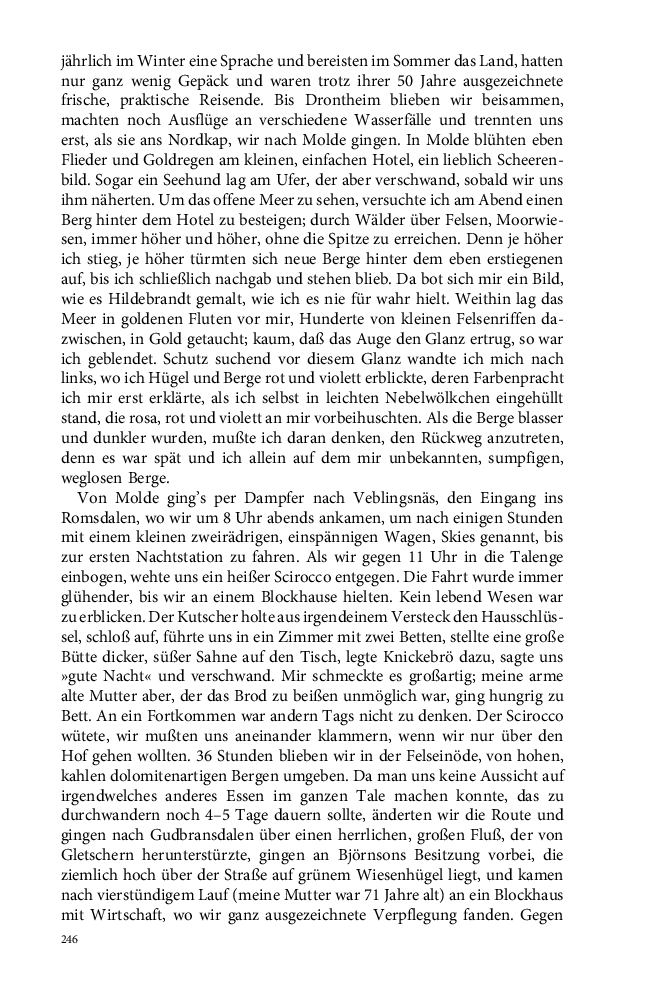 jährlich im Winter eine Sprache und bereisten im Sommer das Land, hatten nur ganz wenig Gepäck und waren trotz ihrer 50 Jahre ausgezeichnete frische, praktische Reisende. Bis Drontheim blieben wir beisammen, machten noch Ausflüge an verschiedene Wasserfälle und trennten uns erst, als sie ans Nordkap, wir nach Molde gingen. In Molde blühten eben Flieder und Goldregen am kleinen, einfachen Hotel, ein lieblich Scheerenbild. Sogar ein Seehund lag am Ufer, der aber verschwand, sobald wir uns ihm näherten. Um das offene Meer zu sehen, versuchte ich am Abend einen Berg hinter dem Hotel zu besteigen; durch Wälder über Felsen, Moorwiesen, immer höher und höher, ohne die Spitze zu erreichen. Denn je höher ich stieg, je höher türmten sich neue Berge hinter dem eben erstiegenen auf, bis ich schließlich nachgab und stehen blieb. Da bot sich mir ein Bild, wie es Hildebrandt gemalt, wie ich es nie für wahr hielt. Weithin lag das Meer in goldenen Fluten vor mir, Hunderte von kleinen Felsenriffen dazwischen, in Gold getaucht; kaum, daß das Auge den Glanz ertrug, so war ich geblendet. Schutz suchend vor diesem Glanz wandte ich mich nach links, wo ich Hügel und Berge rot und violett erblickte, deren Farbenpracht ich mir erst erklärte, als ich selbst in leichten Nebelwölkchen eingehüllt stand, die rosa, rot und violett an mir vorbeihuschten. Als die Berge blasser und dunkler wurden, mußte ich daran denken, den Rückweg anzutreten, denn es war spät und ich allein auf dem mir unbekannten, sumpfigen, weglosen Berge.

Von Molde ging's per Dampfer nach Veblingsnäs, den Eingang ins Romsdalen, wo wir um 8 Uhr abends ankamen, um nach einigen Stunden mit einem kleinen zweirädrigen, einspännigen Wagen, Skies genannt, bis zur ersten Nachtstation zu fahren. Als wir gegen 11 Uhr in die Talenge einbogen, wehte uns ein heißer Scirocco entgegen. Die Fahrt wurde immer glühender, bis wir an einem Blockhause hielten. Kein lebend Wesen war zu erblicken. Der Kutscher holte aus irgendeinem Versteck den Hausschlüssel, schloß auf, führte uns in ein Zimmer mit zwei Betten, stellte eine große Bütte dicker, süßer Sahne auf den Tisch, legte Knickebrö dazu, sagte uns »gute Nacht« und verschwand. Mir schmeckte es großartig; meine arme alte Mutter aber, der das Brod zu beißen unmöglich war, ging hungrig zu Bett. An ein Fortkommen war andern Tags nicht zu denken. Der Scirocco wütete, wir mußten uns aneinander klammern, wenn wir nur über den Hof gehen wollten. 36 Stunden blieben wir in der Felseinöde, von hohen, kahlen dolomitenartigen Bergen umgeben. Da man uns keine Aussicht auf irgendwelches anderes Essen im ganzen Tale machen konnte, das zu durchwandern noch 4–5 Tage dauern sollte, änderten wir die Route und gingen nach Gudbransdalen über einen herrlichen, großen Fluß, der von Gletschern herunterstürzte, gingen an Björnsons Besitzung vorbei, die ziemlich hoch über der Straße auf grünem Wiesenhügel liegt, und kamen nach vierstündigem Lauf (meine Mutter war 71 Jahre alt) an ein Blockhaus mit Wirtschaft, wo wir ganz ausgezeichnete Verpflegung fanden. Gegen

246